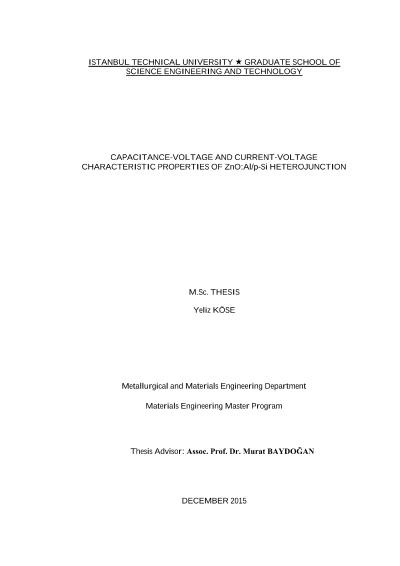 ISTANBUL TECHNICAL UNIVERSITY ★ GRADUATE SCHOOL OF SCIENCE ENGINEERING AND TECHNOLOGY

CAPACITANCE-VOLTAGE AND CURRENT-VOLTAGE CHARACTERISTIC PROPERTIES OF ZnO:Al/p-Si HETEROJUNCTION

M.Sc. THESIS

Yeliz KÖSE

Metallurgical and Materials Engineering Department

Materials Engineering Master Program

Thesis Advisor: Assoc. Prof. Dr. Murat BAYDOĞAN

DECEMBER 2015